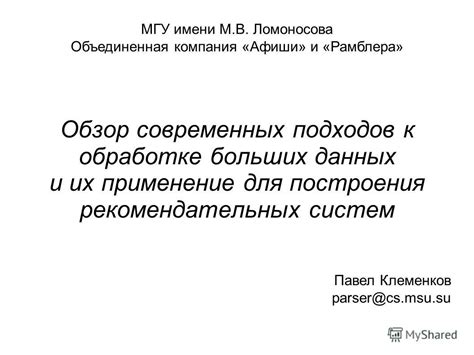 МГУ имени М.В. Ломоносова
Объединенная компания «Афиши» и «Рамблера»

Обзор современных подходов к обработке больших данных и их применение для построения рекомендательных систем

Павел Клеменков
parser@cs.msu.su

MyShared